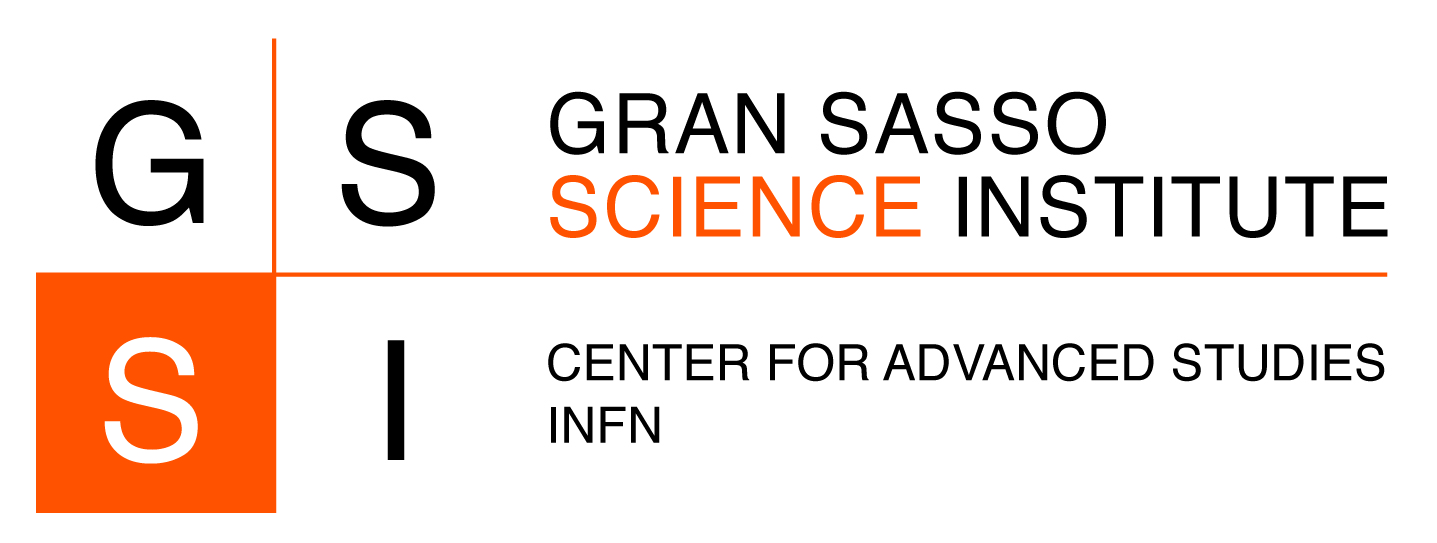 G S
S I

GRAN SASSO
SCIENCE INSTITUTE

CENTER FOR ADVANCED STUDIES
INFN